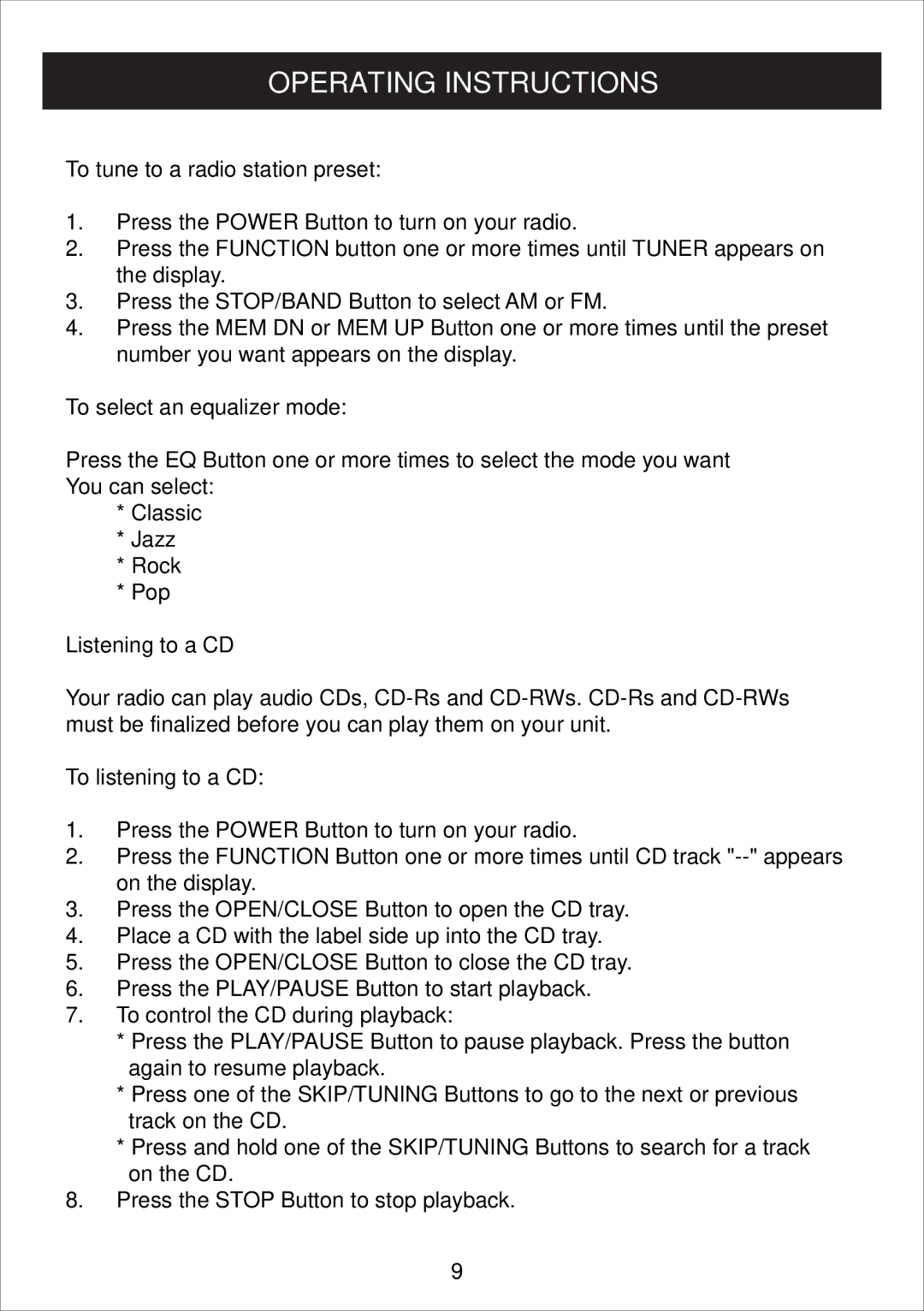 OPERATING INSTRUCTIONS

To tune to a radio station preset:

1. Press the POWER Button to turn on your radio.
2. Press the FUNCTION button one or more times until TUNER appears on the display.
3. Press the STOP/BAND Button to select AM or FM.
4. Press the MEM DN or MEM UP Button one or more times until the preset number you want appears on the display.

To select an equalizer mode:

Press the EQ Button one or more times to select the mode you want
You can select:
* Classic
* Jazz
* Rock
* Pop

Listening to a CD

Your radio can play audio CDs, CD-Rs and CD-RWs. CD-Rs and CD-RWs must be finalized before you can play them on your unit.

To listening to a CD:

1. Press the POWER Button to turn on your radio.
2. Press the FUNCTION Button one or more times until CD track "--" appears on the display.
3. Press the OPEN/CLOSE Button to open the CD tray.
4. Place a CD with the label side up into the CD tray.
5. Press the OPEN/CLOSE Button to close the CD tray.
6. Press the PLAY/PAUSE Button to start playback.
7. To control the CD during playback:
* Press the PLAY/PAUSE Button to pause playback. Press the button again to resume playback.
* Press one of the SKIP/TUNING Buttons to go to the next or previous track on the CD.
* Press and hold one of the SKIP/TUNING Buttons to search for a track on the CD.
8. Press the STOP Button to stop playback.

9